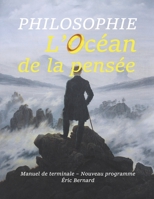 PHILOSOPHIE
L'Océan
de la pensée

Manuel de terminale – Nouveau programme
Éric Bernard